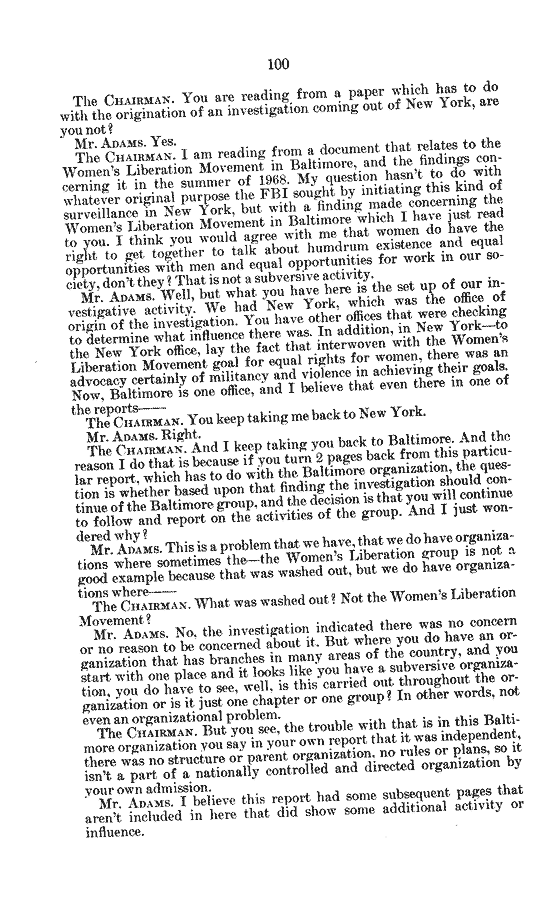 100

The CHAIRMAN. You are reading from a paper which has to do with the origination of an investigation coming out of New York, are you not?

Mr. ADAMS. Yes.

The CHAIRMAN. I am reading from a document that relates to the Women's Liberation Movement in Baltimore, and the findings concerning it in the summer of 1968. My question hasn't to do with whatever original purpose the FBI sought by initiating this kind of surveillance in New York, but with a finding made concerning the Women's Liberation Movement in Baltimore which I have just read to you. I think you would agree with me that women do have the right to get together to talk about humdrum existence and equal opportunities with men and equal opportunities for work in our society, don't they? That is not a subversive activity.

Mr. ADAMS. Well, but what you have here is the set up of our investigative activity. We had New York, which was the office of origin of the investigation. You have other offices that were checking to determine what influence there was. In addition, in New York—to the New York office, lay the fact that interwoven with the Women's Liberation Movement goal for equal rights for women, there was an advocacy certainly of militancy and violence in achieving their goals. Now, Baltimore is one office, and I believe that even there in one of the reports——

The CHAIRMAN. You keep taking me back to New York.

Mr. ADAMS. Right.

The CHAIRMAN. And I keep taking you back to Baltimore. And the reason I do that is because if you turn 2 pages back from this particular report, which has to do with the Baltimore organization, the question is whether based upon that finding the investigation should continue of the Baltimore group, and the decision is that you will continue to follow and report on the activities of the group. And I just wondered why?

Mr. ADAMS. This is a problem that we have, that we do have organizations where sometimes the—the Women's Liberation group is not a good example because that was washed out, but we do have organizations where——

The CHAIRMAN. What was washed out? Not the Women's Liberation Movement?

Mr. ADAMS. No, the investigation indicated there was no concern or no reason to be concerned about it. But where you do have an organization that has branches in many areas of the country, and you start with one place and it looks like you have a subversive organization, you do have to see, well, is this carried out throughout the organization or is it just one chapter or one group? In other words, not even an organizational problem.

The CHAIRMAN. But you see, the trouble with that is in this Baltimore organization you say in your own report that it was independent, there was no structure or parent organization, no rules or plans, so it isn't a part of a nationally controlled and directed organization by your own admission.

Mr. ADAMS. I believe this report had some subsequent pages that aren't included in here that did show some additional activity or influence.